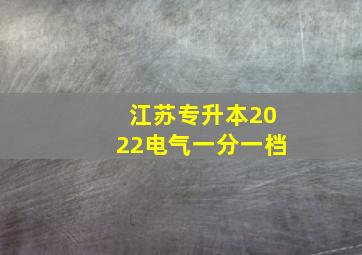 江苏专升本2022电气一分一档